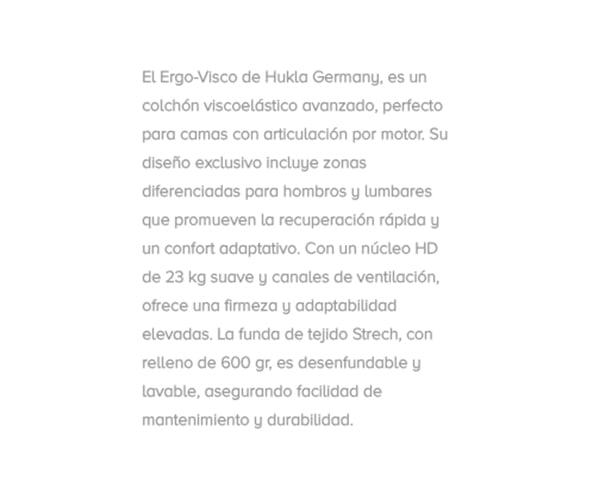 El Ergo-Visco de Hukla Germany, es un colchón viscoelástico avanzado, perfecto para camas con articulación por motor. Su diseño exclusivo incluye zonas diferenciadas para hombros y lumbares que promueven la recuperación rápida y un confort adaptativo. Con un núcleo HD de 23 kg suave y canales de ventilación, ofrece una firmeza y adaptabilidad elevadas. La funda de tejido Strech, con relleno de 600 gr, es desenfundable y lavable, asegurando facilidad de mantenimiento y durabilidad.